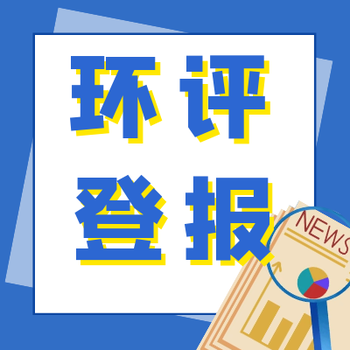 环评
登报

NEWS